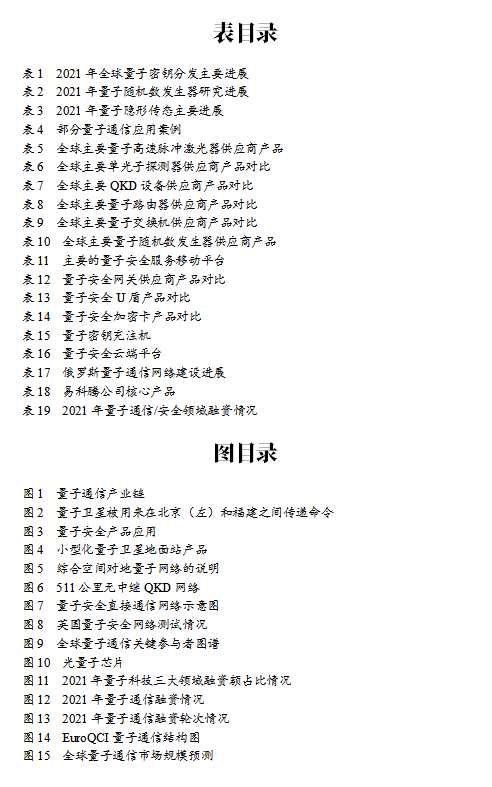 表目录

表 1 2021 年全球量子密钥分发主要进展
表 2 2021 年量子随机数发生器研究进展
表 3 2021 年量子隐形传态主要进展
表 4 部分量子通信应用案例
表 5 全球主要量子高速脉冲激光器供应商产品
表 6 全球主要单光子探测器供应商产品对比
表 7 全球主要 QKD 设备供应商产品对比
表 8 全球主要量子路由器供应商产品对比
表 9 全球主要量子交换机供应商产品对比
表 10 全球主要量子随机数发生器供应商产品
表 11 主要的量子安全服务移动平台
表 12 量子安全网关供应商产品对比
表 13 量子安全 U 盾产品对比
表 14 量子安全加密卡产品对比
表 15 量子密钥充注机
表 16 量子安全云端平台
表 17 俄罗斯量子通信网络建设进展
表 18 易科腾公司核心产品
表 19 2021 年量子通信/安全领域融资情况

图目录

图 1 量子通信产业链
图 2 量子卫星被用来在北京（左）和福建之间传递命令
图 3 量子安全产品应用
图 4 小型化量子卫星地面站产品
图 5 综合空间对地量子网络的说明
图 6 511 公里无中继 QKD 网络
图 7 量子安全直接通信网络示意图
图 8 英国量子安全网络测试情况
图 9 全球量子通信关键参与者图谱
图 10 光量子芯片
图 11 2021 年量子科技三大领域融资额占比情况
图 12 2021 年量子通信融资情况
图 13 2021 年量子通信融资轮次情况
图 14 EuroQCI 量子通信结构图
图 15 全球量子通信市场规模预测